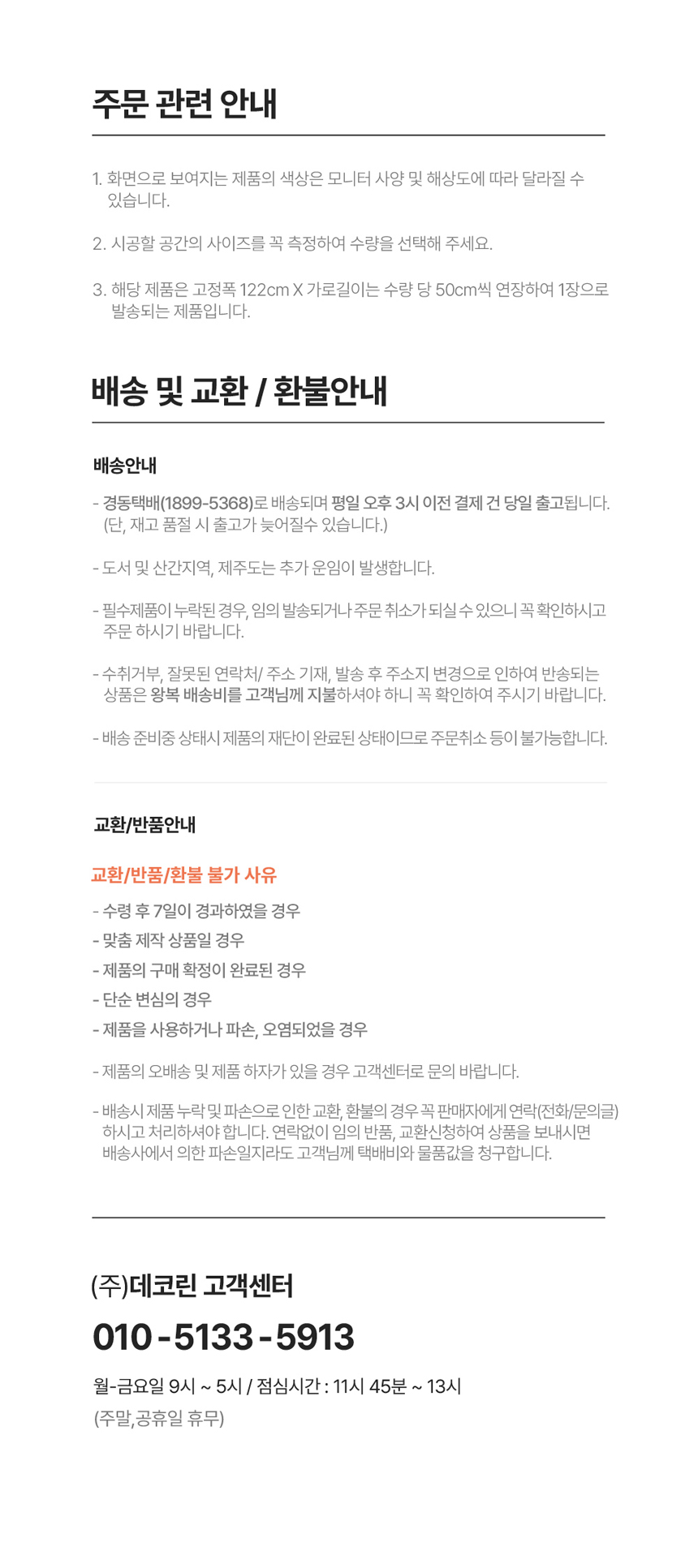 주문 관련 안내

1. 화면으로 보여지는 제품의 색상은 모니터 사양 및 해상도에 따라 달라질 수 있습니다.

2. 시공할 공간의 사이즈를 꼭 측정하여 수량을 선택해 주세요.

3. 해당 제품은 고정폭 122cm X 가로길이는 수량 당 50cm씩 연장하여 1장으로 발송되는 제품입니다.

배송 및 교환 / 환불안내

배송안내

- 경동택배(1899-5368)로 배송되며 평일 오후 3시 이전 결제 건 당일 출고됩니다. (단, 재고 품절 시 출고가 늦어질수 있습니다.)

- 도서 및 산간지역, 제주도는 추가 운임이 발생합니다.

- 필수제품이 누락된 경우, 임의 발송되거나 주문 취소가 되실 수 있으니 꼭 확인하시고 주문 하시기 바랍니다.

- 수취거부, 잘못된 연락처/ 주소 기재, 발송 후 주소지 변경으로 인하여 반송되는 상품은 왕복 배송비를 고객님께 지불하셔야 하니 꼭 확인하여 주시기 바랍니다.

- 배송 준비중 상태시 제품의 재단이 완료된 상태이므로 주문취소 등이 불가능합니다.

교환/반품안내

교환/반품/환불 불가 사유

- 수령 후 7일이 경과하였을 경우
- 맞춤 제작 상품일 경우
- 제품의 구매 확정이 완료된 경우
- 단순 변심의 경우
- 제품을 사용하거나 파손, 오염되었을 경우

- 제품의 오배송 및 제품 하자가 있을 경우 고객센터로 문의 바랍니다.

- 배송시 제품 누락 및 파손으로 인한 교환, 환불의 경우 꼭 판매자에게 연락(전화/문의글) 하시고 처리하셔야 합니다. 연락없이 임의 반품, 교환신청하여 상품을 보내시면 배송사에서 의한 파손일지라도 고객님께 택배비와 물품값을 청구합니다.

(주)데코린 고객센터

010 - 5133 - 5913

월-금요일 9시 ~ 5시 / 점심시간 : 11시 45분 ~ 13시
(주말,공휴일 휴무)